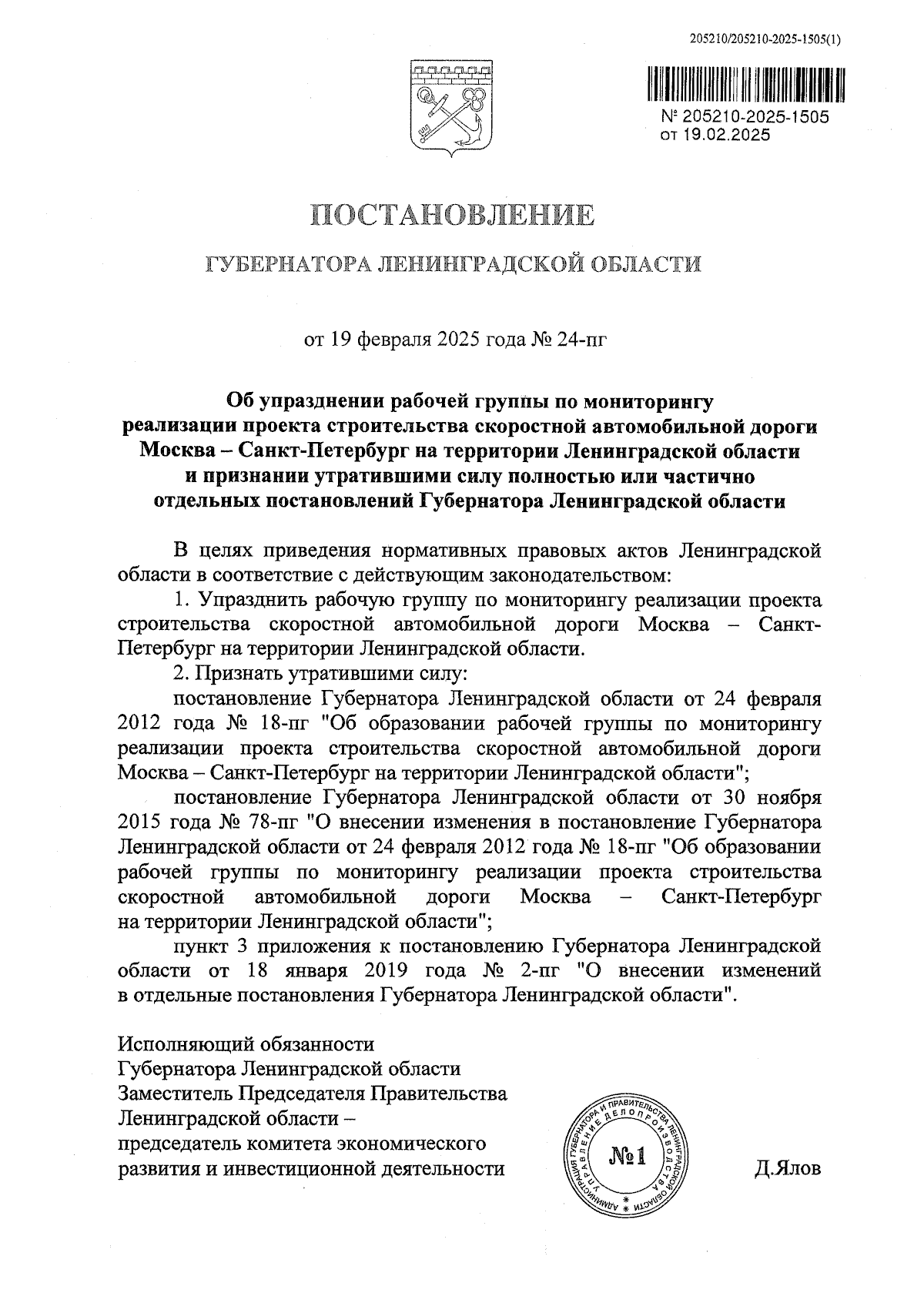 205210/205210-2025-1505(1)

№ 205210-2025-1505
от 19.02.2025

ПОСТАНОВЛЕНИЕ

ГУБЕРНАТОРА ЛЕНИНГРАДСКОЙ ОБЛАСТИ

от 19 февраля 2025 года № 24-пг

Об упразднении рабочей группы по мониторингу реализации проекта строительства скоростной автомобильной дороги Москва – Санкт-Петербург на территории Ленинградской области и признании утратившими силу полностью или частично отдельных постановлений Губернатора Ленинградской области

В целях приведения нормативных правовых актов Ленинградской области в соответствие с действующим законодательством:

1. Упразднить рабочую группу по мониторингу реализации проекта строительства скоростной автомобильной дороги Москва – Санкт-Петербург на территории Ленинградской области.

2. Признать утратившими силу:

постановление Губернатора Ленинградской области от 24 февраля 2012 года № 18-пг "Об образовании рабочей группы по мониторингу реализации проекта строительства скоростной автомобильной дороги Москва – Санкт-Петербург на территории Ленинградской области";

постановление Губернатора Ленинградской области от 30 ноября 2015 года № 78-пг "О внесении изменения в постановление Губернатора Ленинградской области от 24 февраля 2012 года № 18-пг "Об образовании рабочей группы по мониторингу реализации проекта строительства скоростной автомобильной дороги Москва – Санкт-Петербург на территории Ленинградской области";

пункт 3 приложения к постановлению Губернатора Ленинградской области от 18 января 2019 года № 2-пг "О внесении изменений в отдельные постановления Губернатора Ленинградской области".

Исполняющий обязанности
Губернатора Ленинградской области
Заместитель Председателя Правительства
Ленинградской области –
председатель комитета экономического
развития и инвестиционной деятельности

АДМИНИСТРАЦИЯ ГУБЕРНАТОРА И ПРАВИТЕЛЬСТВА ЛЕНИНГРАДСКОЙ ОБЛАСТИ УПРАВЛЕНИЕ ДЕЛОПРОИЗВОДСТВА
№1

Д.Ялов